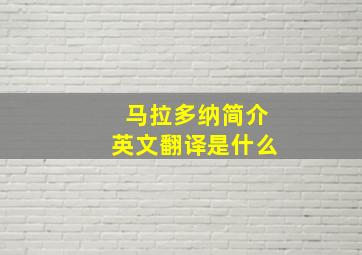 马拉多纳简介
英文翻译是什么